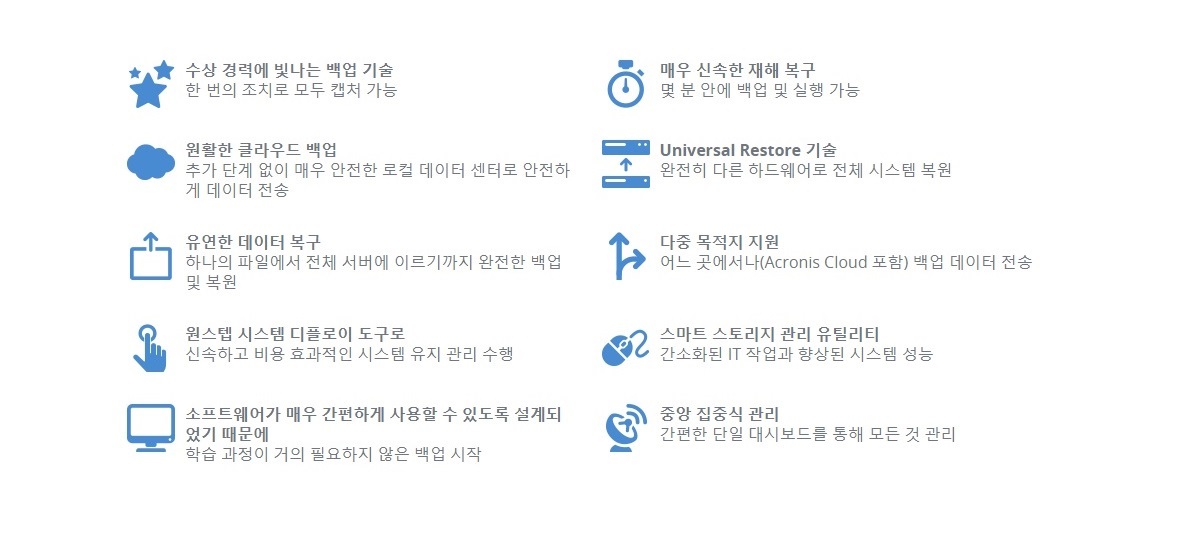 수상 경력에 빛나는 백업 기술
한 번의 조치로 모두 캡처 가능

원활한 클라우드 백업
추가 단계 없이 매우 안전한 로컬 데이터 센터로 안전하게 데이터 전송

유연한 데이터 복구
하나의 파일에서 전체 서버에 이르기까지 완전한 백업 및 복원

원스텝 시스템 디플로이 도구로
신속하고 비용 효과적인 시스템 유지 관리 수행

소프트웨어가 매우 간편하게 사용할 수 있도록 설계되었기 때문에
학습 과정이 거의 필요하지 않은 백업 시작

매우 신속한 재해 복구
몇 분 안에 백업 및 실행 가능

Universal Restore 기술
완전히 다른 하드웨어로 전체 시스템 복원

다중 목적지 지원
어느 곳에서나(Acronis Cloud 포함) 백업 데이터 전송

스마트 스토리지 관리 유틸리티
간소화된 IT 작업과 향상된 시스템 성능

중앙 집중식 관리
간편한 단일 대시보드를 통해 모든 것 관리